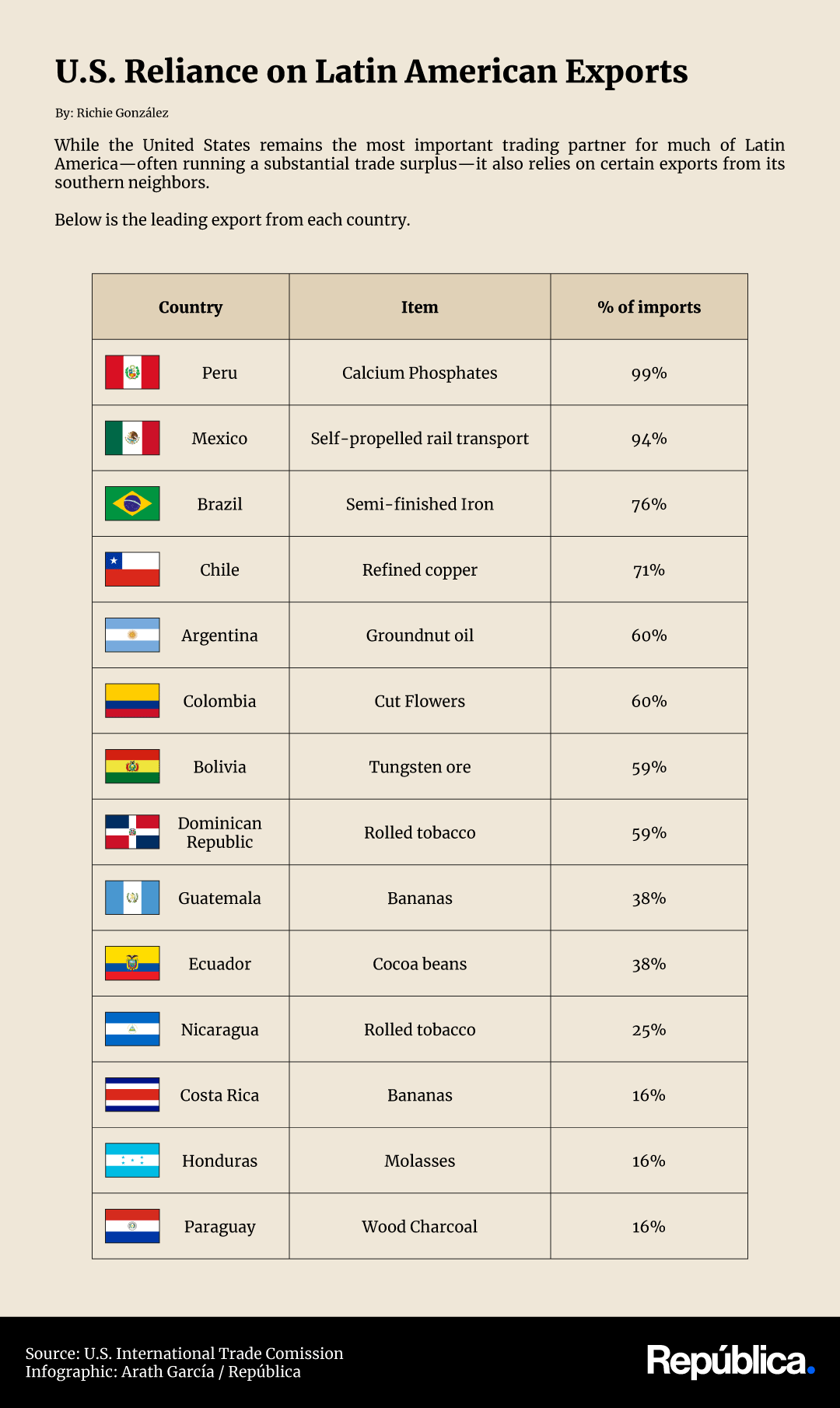 U.S. Reliance on Latin American Exports

By: Richie González

While the United States remains the most important trading partner for much of Latin America—often running a substantial trade surplus—it also relies on certain exports from its southern neighbors.

Below is the leading export from each country.

| Country | Item | % of imports |
|---|---|---|
| Peru | Calcium Phosphates | 99% |
| Mexico | Self-propelled rail transport | 94% |
| Brazil | Semi-finished Iron | 76% |
| Chile | Refined copper | 71% |
| Argentina | Groundnut oil | 60% |
| Colombia | Cut Flowers | 60% |
| Bolivia | Tungsten ore | 59% |
| Dominican Republic | Rolled tobacco | 59% |
| Guatemala | Bananas | 38% |
| Ecuador | Cocoa beans | 38% |
| Nicaragua | Rolled tobacco | 25% |
| Costa Rica | Bananas | 16% |
| Honduras | Molasses | 16% |
| Paraguay | Wood Charcoal | 16% |

Source: U.S. International Trade Comission
Infographic: Arath García / República

República.